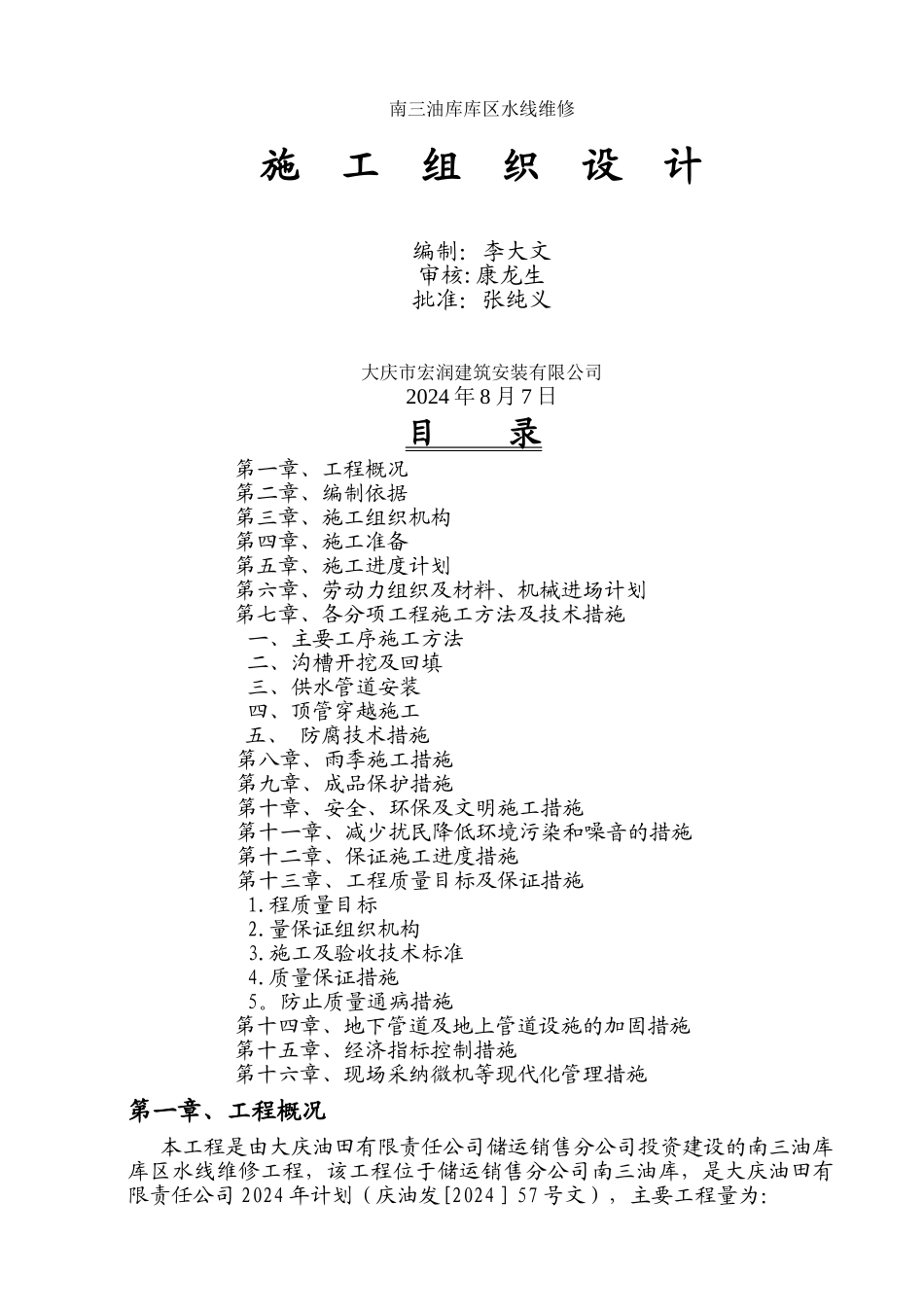 南三油库库区水线维修

施 工 组 织 设 计

编制: 李大文
审核:康龙生
批准: 张纯义

大庆市宏润建筑安装有限公司
2024年8月7日

目 录

第一章、工程概况
第二章、编制依据
第三章、施工组织机构
第四章、施工准备
第五章、施工进度计划
第六章、劳动力组织及材料、机械进场计划
第七章、各分项工程施工方法及技术措施
一、主要工序施工方法
二、沟槽开挖及回填
三、供水管道安装
四、顶管穿越施工
五、 防腐技术措施
第八章、雨季施工措施
第九章、成品保护措施
第十章、安全、环保及文明施工措施
第十一章、减少扰民降低环境污染和噪音的措施
第十二章、保证施工进度措施
第十三章、工程质量目标及保证措施
1.程质量目标
2.量保证组织机构
3.施工及验收技术标准
4.质量保证措施
5。防止质量通病措施
第十四章、地下管道及地上管道设施的加固措施
第十五章、经济指标控制措施
第十六章、现场采纳微机等现代化管理措施

第一章、工程概况

本工程是由大庆油田有限责任公司储运销售分公司投资建设的南三油库库区水线维修工程，该工程位于储运销售分公司南三油库，是大庆油田有限责任公司2024年计划（庆油发[2024]57号文），主要工程量为: